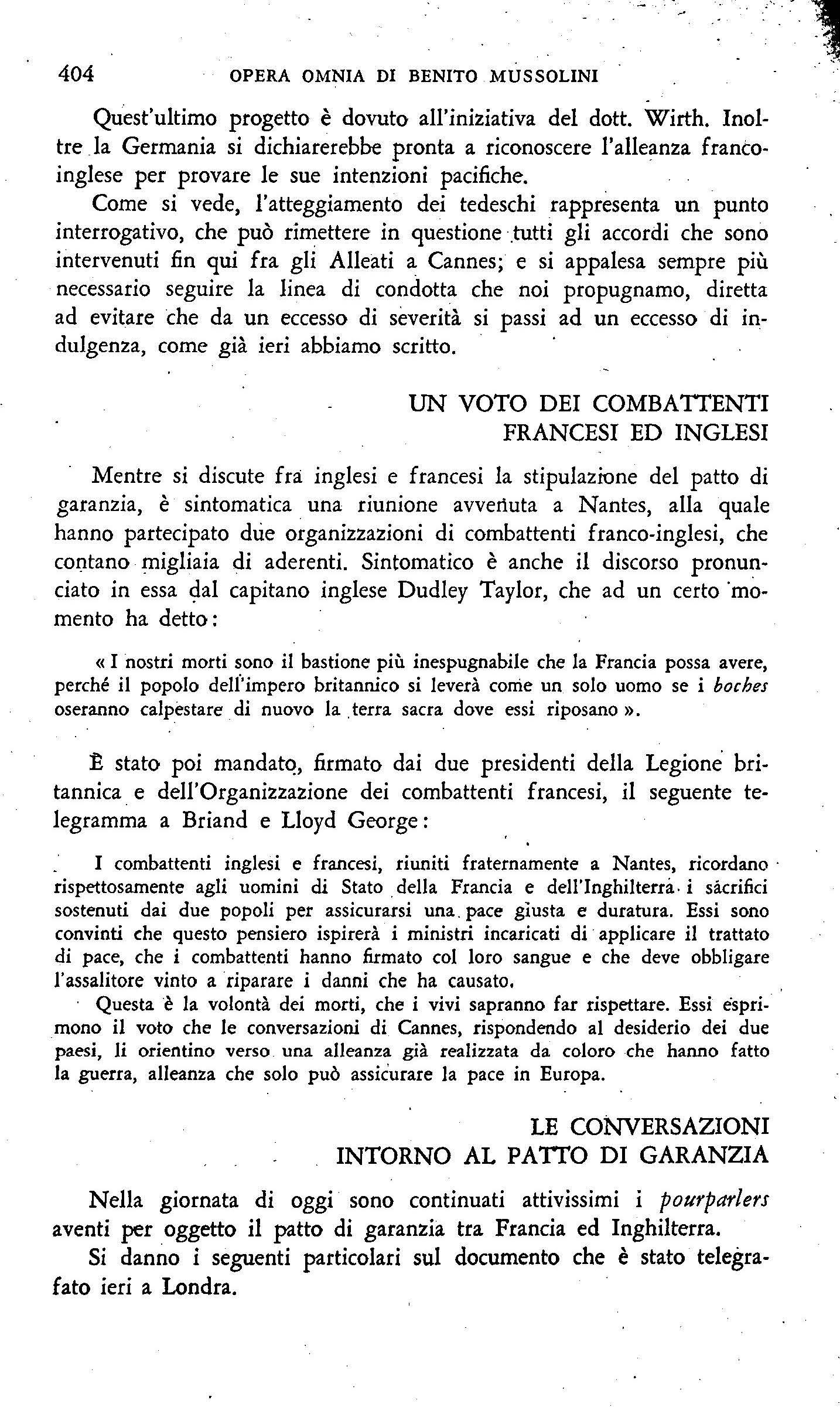 404 OPERA OMNIA DI BENITO MUSSOLINI

Quest'ultimo progetto è dovuto all'iniziativa del dott. Wirth. Inoltre la Germania si dichiarerebbe pronta a riconoscere l'alleanza franco-inglese per provare le sue intenzioni pacifiche.

Come si vede, l'atteggiamento dei tedeschi rappresenta un punto interrogativo, che può rimettere in questione tutti gli accordi che sono intervenuti fin qui fra gli Alleati a Cannes; e si appalesa sempre più necessario seguire la linea di condotta che noi propugnamo, diretta ad evitare che da un eccesso di severità si passi ad un eccesso di indulgenza, come già ieri abbiamo scritto.

UN VOTO DEI COMBATTENTI FRANCESI ED INGLESI

Mentre si discute fra inglesi e francesi la stipulazione del patto di garanzia, è sintomatica una riunione avvenuta a Nantes, alla quale hanno partecipato due organizzazioni di combattenti franco-inglesi, che contano migliaia di aderenti. Sintomatico è anche il discorso pronunciato in essa dal capitano inglese Dudley Taylor, che ad un certo momento ha detto:

« I nostri morti sono il bastione più inespugnabile che la Francia possa avere, perché il popolo dell'impero britannico si leverà come un solo uomo se i boches oseranno calpestare di nuovo la terra sacra dove essi riposano ».

È stato poi mandato, firmato dai due presidenti della Legione britannica e dell'Organizzazione dei combattenti francesi, il seguente telegramma a Briand e Lloyd George:

I combattenti inglesi e francesi, riuniti fraternamente a Nantes, ricordano rispettosamente agli uomini di Stato della Francia e dell'Inghilterra i sacrifici sostenuti dai due popoli per assicurarsi una pace giusta e duratura. Essi sono convinti che questo pensiero ispirerà i ministri incaricati di applicare il trattato di pace, che i combattenti hanno firmato col loro sangue e che deve obbligare l'assalitore vinto a riparare i danni che ha causato.

Questa è la volontà dei morti, che i vivi sapranno far rispettare. Essi esprimono il voto che le conversazioni di Cannes, rispondendo al desiderio dei due paesi, li orientino verso una alleanza già realizzata da coloro che hanno fatto la guerra, alleanza che solo può assicurare la pace in Europa.

LE CONVERSAZIONI INTORNO AL PATTO DI GARANZIA

Nella giornata di oggi sono continuati attivissimi i pourparlers aventi per oggetto il patto di garanzia tra Francia ed Inghilterra.

Si danno i seguenti particolari sul documento che è stato telegrafato ieri a Londra.